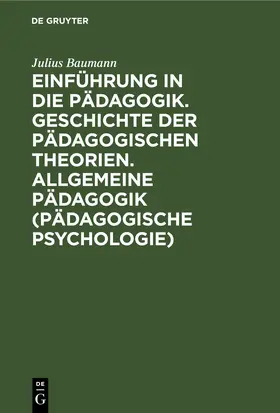 DE GRUYTER

Julius Baumann

EINFÜHRUNG IN DIE PÄDAGOGIK. GESCHICHTE DER PÄDAGOGISCHEN THEORIEN. ALLGEMEINE PÄDAGOGIK (PÄDAGOGISCHE PSYCHOLOGIE)

DE
G